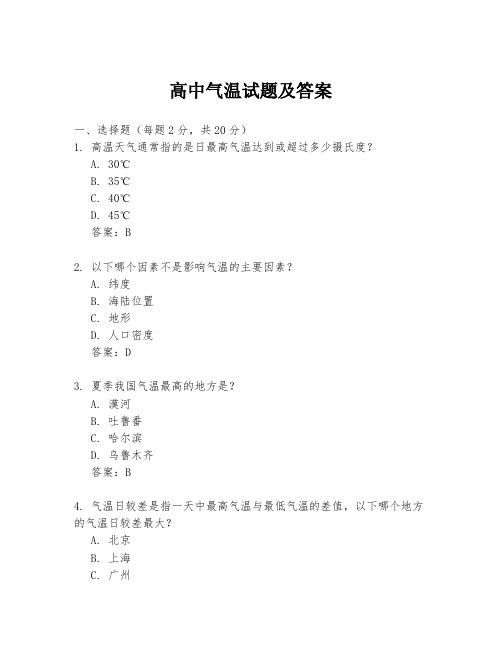 高中气温试题及答案

一、选择题（每题2分，共20分）

1. 高温天气通常指的是日最高气温达到或超过多少摄氏度？
A. 30℃
B. 35℃
C. 40℃
D. 45℃
答案：B

2. 以下哪个因素不是影响气温的主要因素？
A. 纬度
B. 海陆位置
C. 地形
D. 人口密度
答案：D

3. 夏季我国气温最高的地方是？
A. 漠河
B. 吐鲁番
C. 哈尔滨
D. 乌鲁木齐
答案：B

4. 气温日较差是指一天中最高气温与最低气温的差值，以下哪个地方的气温日较差最大？
A. 北京
B. 上海
C. 广州